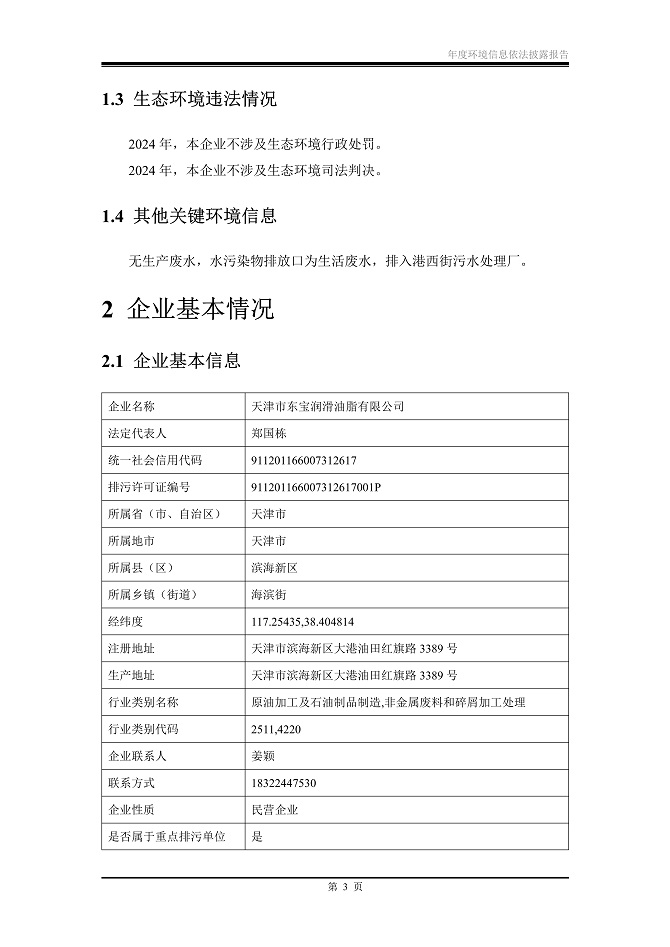 年度环境信息依法披露报告

1.3 生态环境违法情况

2024 年，本企业不涉及生态环境行政处罚。

2024 年，本企业不涉及生态环境司法判决。

1.4 其他关键环境信息

无生产废水，水污染物排放口为生活废水，排入港西街污水处理厂。

2 企业基本情况

2.1 企业基本信息

| 企业名称 | 天津市东宝润滑油脂有限公司 |
|---|---|
| 法定代表人 | 郑国栋 |
| 统一社会信用代码 | 911201166007312617 |
| 排污许可证编号 | 911201166007312617001P |
| 所属省（市、自治区） | 天津市 |
| 所属地市 | 天津市 |
| 所属县（区） | 滨海新区 |
| 所属乡镇（街道） | 海滨街 |
| 经纬度 | 117.25435,38.404814 |
| 注册地址 | 天津市滨海新区大港油田红旗路 3389 号 |
| 生产地址 | 天津市滨海新区大港油田红旗路 3389 号 |
| 行业类别名称 | 原油加工及石油制品制造,非金属废料和碎屑加工处理 |
| 行业类别代码 | 2511,4220 |
| 企业联系人 | 姜颖 |
| 联系方式 | 18322447530 |
| 企业性质 | 民营企业 |
| 是否属于重点排污单位 | 是 |

第 3 页